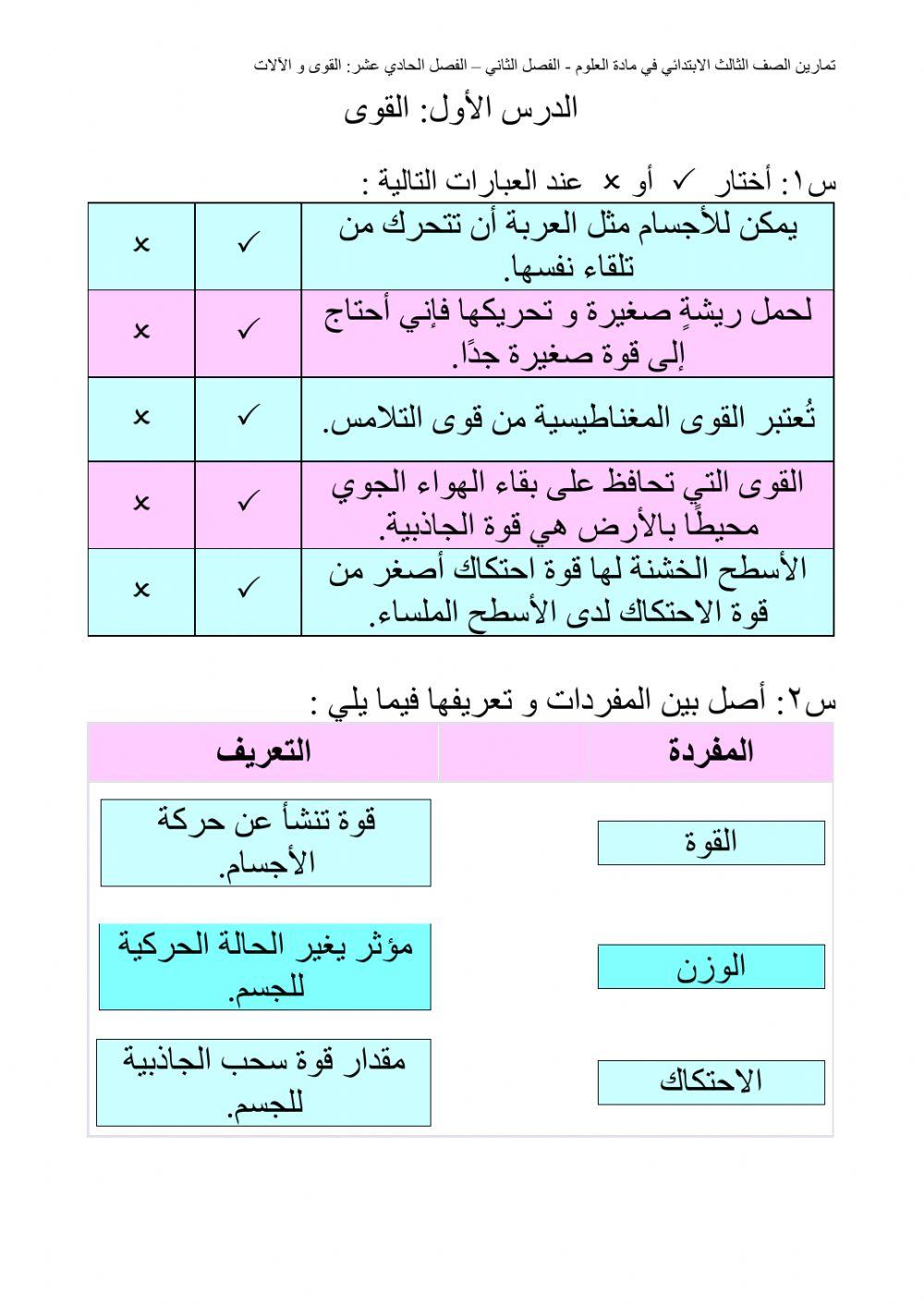 تمارين الصف الثالث الابتدائي في مادة العلوم - الفصل الثاني – الفصل الحادي عشر: القوى و الآلات

الدرس الأول: القوى

س١: أختار ✓ أو × عند العبارات التالية :

| يمكن للأجسام مثل العربة أن تتحرك من تلقاء نفسها. | ✓ | × |
|---|---|---|
| لحمل ريشةٍ صغيرة و تحريكها فإني أحتاج إلى قوة صغيرة جدًا. | ✓ | × |
| تُعتبر القوى المغناطيسية من قوى التلامس. | ✓ | × |
| القوى التي تحافظ على بقاء الهواء الجوي محيطًا بالأرض هي قوة الجاذبية. | ✓ | × |
| الأسطح الخشنة لها قوة احتكاك أصغر من قوة الاحتكاك لدى الأسطح الملساء. | ✓ | × |

س٢: أصل بين المفردات و تعريفها فيما يلي :

| المفردة | التعريف |
|---|---|
| القوة | قوة تنشأ عن حركة الأجسام. |
| الوزن | مؤثر يغير الحالة الحركية للجسم. |
| الاحتكاك | مقدار قوة سحب الجاذبية للجسم. |